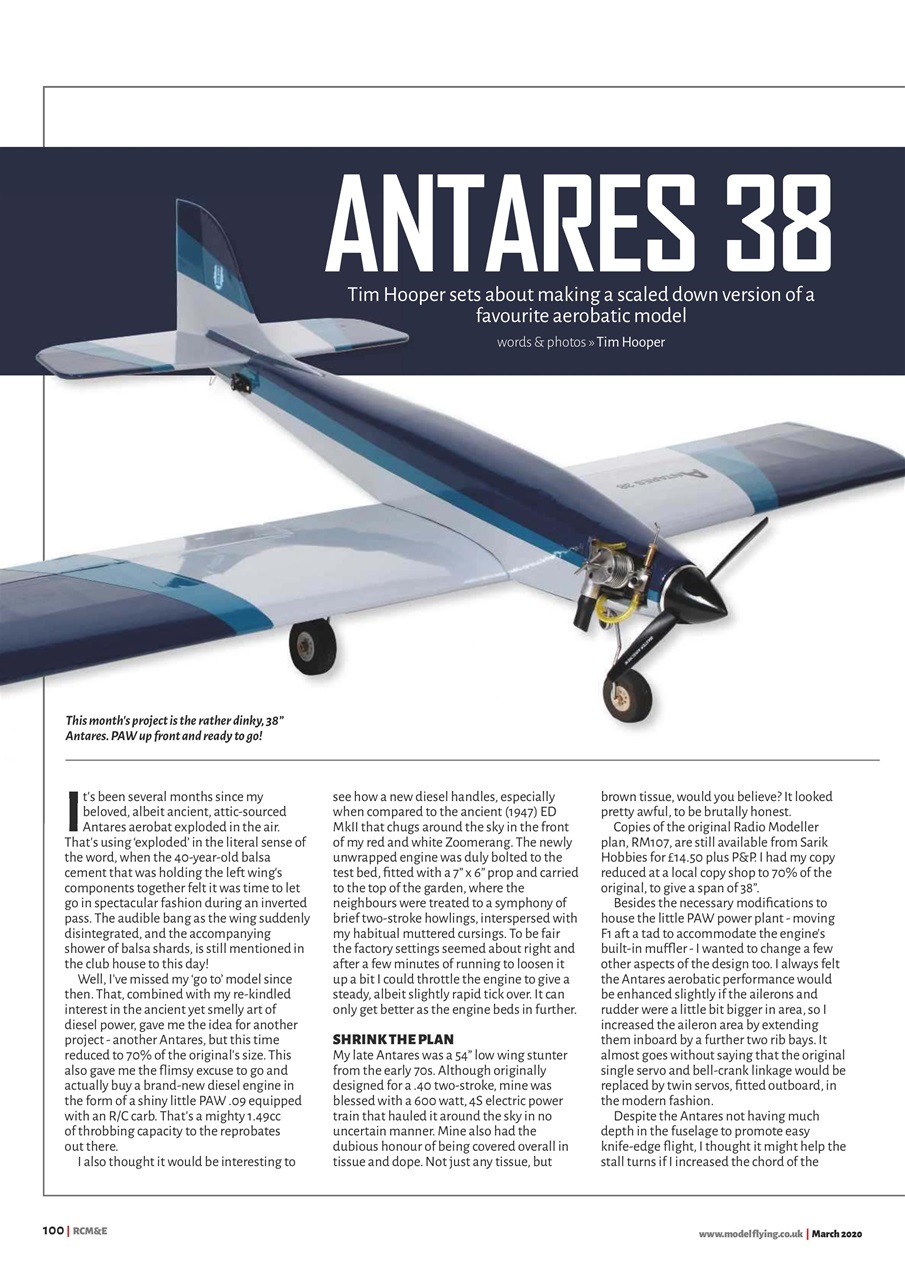 ANTARES 38

Tim Hooper sets about making a scaled down version of a favourite aerobatic model

words & photos » Tim Hooper

ANTARES 38

This month's project is the rather dinky, 38" Antares. PAW up front and ready to go!

It's been several months since my beloved, albeit ancient, attic-sourced Antares aerobat exploded in the air. That's using 'exploded' in the literal sense of the word, when the 40-year-old balsa cement that was holding the left wing's components together felt it was time to let go in spectacular fashion during an inverted pass. The audible bang as the wing suddenly disintegrated, and the accompanying shower of balsa shards, is still mentioned in the club house to this day!

Well, I've missed my 'go to' model since then. That, combined with my re-kindled interest in the ancient yet smelly art of diesel power, gave me the idea for another project - another Antares, but this time reduced to 70% of the original's size. This also gave me the flimsy excuse to go and actually buy a brand-new diesel engine in the form of a shiny little PAW .09 equipped with an R/C carb. That's a mighty 1.49cc of throbbing capacity to the reprobates out there.

I also thought it would be interesting to see how a new diesel handles, especially when compared to the ancient (1947) ED MkII that chugs around the sky in the front of my red and white Zoomerang. The newly unwrapped engine was duly bolted to the test bed, fitted with a 7" x 6" prop and carried to the top of the garden, where the neighbours were treated to a symphony of brief two-stroke howlings, interspersed with my habitual muttered cursings. To be fair the factory settings seemed about right and after a few minutes of running to loosen it up a bit I could throttle the engine to give a steady, albeit slightly rapid tick over. It can only get better as the engine beds in further.

SHRINK THE PLAN
My late Antares was a 54" low wing stunter from the early 70s. Although originally designed for a .40 two-stroke, mine was blessed with a 600 watt, 4S electric power train that hauled it around the sky in no uncertain manner. Mine also had the dubious honour of being covered overall in tissue and dope. Not just any tissue, but brown tissue, would you believe? It looked pretty awful, to be brutally honest.

Copies of the original Radio Modeller plan, RM107, are still available from Sarik Hobbies for £14.50 plus P&P. I had my copy reduced at a local copy shop to 70% of the original, to give a span of 38".

Besides the necessary modifications to house the little PAW power plant - moving F1 aft a tad to accommodate the engine's built-in muffler - I wanted to change a few other aspects of the design too. I always felt the Antares aerobatic performance would be enhanced slightly if the ailerons and rudder were a little bit bigger in area, so I increased the aileron area by extending them inboard by a further two rib bays. It almost goes without saying that the original single servo and bell-crank linkage would be replaced by twin servos, fitted outboard, in the modern fashion.

Despite the Antares not having much depth in the fuselage to promote easy knife-edge flight, I thought it might help the stall turns if I increased the chord of the

100 | RCM&E

www.modelflying.co.uk | March 2020